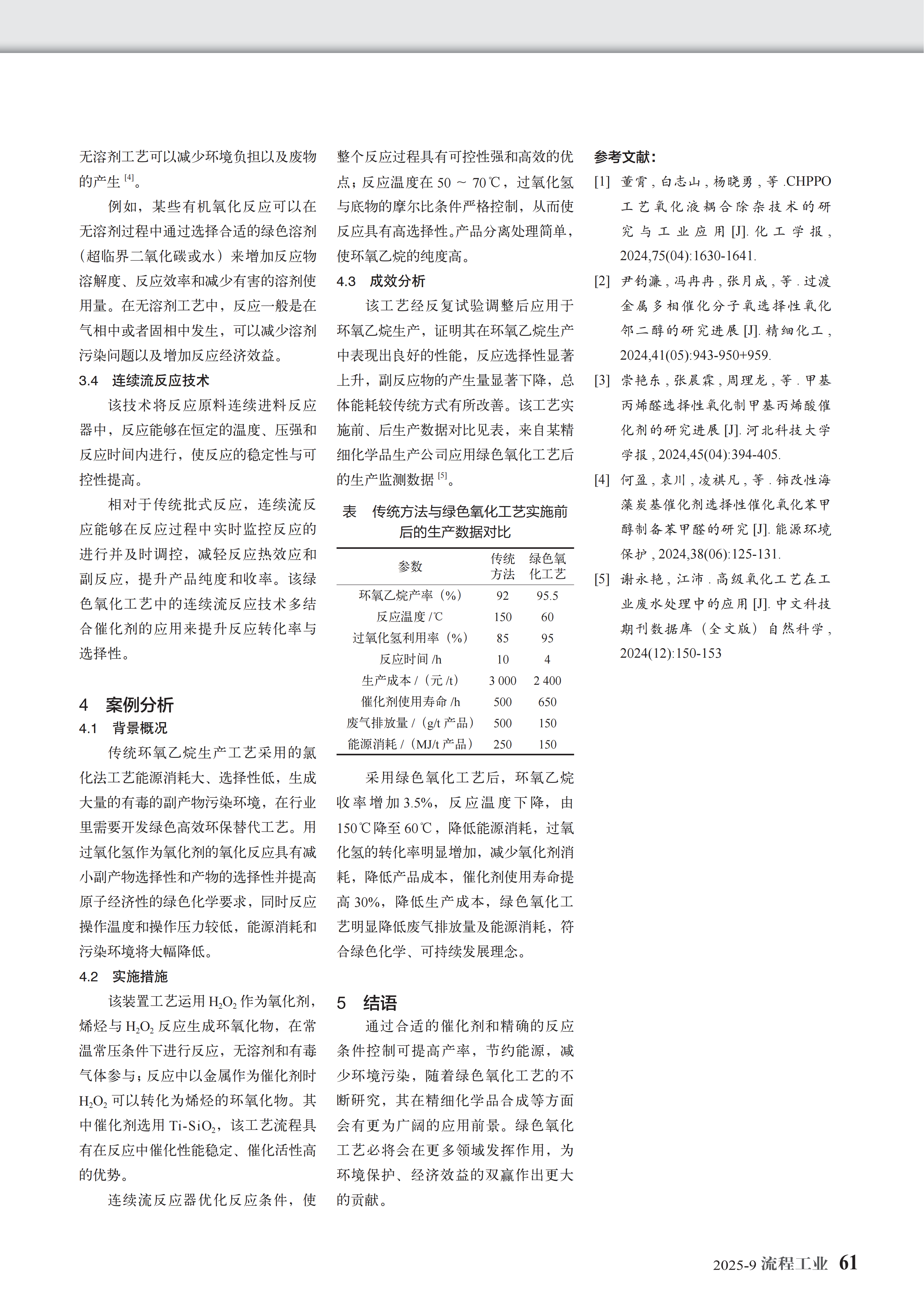 无溶剂工艺可以减少环境负担以及废物的产生 [4]。

例如，某些有机氧化反应可以在无溶剂过程中通过选择合适的绿色溶剂（超临界二氧化碳或水）来增加反应物溶解度、反应效率和减少有害的溶剂使用量。在无溶剂工艺中，反应一般是在气相中或者固相中发生，可以减少溶剂污染问题以及增加反应经济效益。

3.4　连续流反应技术

该技术将反应原料连续进料反应器中，反应能够在恒定的温度、压强和反应时间内进行，使反应的稳定性与可控性提高。

相对于传统批式反应，连续流反应能够在反应过程中实时监控反应的进行并及时调控，减轻反应热效应和副反应，提升产品纯度和收率。该绿色氧化工艺中的连续流反应技术多结合催化剂的应用来提升反应转化率与选择性。

4　案例分析

4.1　背景概况

传统环氧乙烷生产工艺采用的氯化法工艺能源消耗大、选择性低，生成大量的有毒的副产物污染环境，在行业里需要开发绿色高效环保替代工艺。用过氧化氢作为氧化剂的氧化反应具有减小副产物选择性和产物的选择性并提高原子经济性的绿色化学要求，同时反应操作温度和操作压力较低，能源消耗和污染环境将大幅降低。

4.2　实施措施

该装置工艺运用 $H_2O_2$ 作为氧化剂，烯烃与 $H_2O_2$ 反应生成环氧化物，在常温常压条件下进行反应，无溶剂和有毒气体参与；反应中以金属作为催化剂时 $H_2O_2$ 可以转化为烯烃的环氧化物。其中催化剂选用 $Ti\text{-}SiO_2$，该工艺流程具有在反应中催化性能稳定、催化活性高的优势。

连续流反应器优化反应条件，使整个反应过程具有可控性强和高效的优点；反应温度在 50 ~ 70℃，过氧化氢与底物的摩尔比条件严格控制，从而使反应具有高选择性。产品分离处理简单，使环氧乙烷的纯度高。

4.3　成效分析

该工艺经反复试验调整后应用于环氧乙烷生产，证明其在环氧乙烷生产中表现出良好的性能，反应选择性显著上升，副反应物的产生量显著下降，总体能耗较传统方式有所改善。该工艺实施前、后生产数据对比见表，来自某精细化学品生产公司应用绿色氧化工艺后的生产监测数据 [5]。

表　传统方法与绿色氧化工艺实施前后的生产数据对比

| 参数 | 传统方法 | 绿色氧化工艺 |
|---|---|---|
| 环氧乙烷产率（%） | 92 | 95.5 |
| 反应温度 /℃ | 150 | 60 |
| 过氧化氢利用率（%） | 85 | 95 |
| 反应时间 /h | 10 | 4 |
| 生产成本 /（元 /t） | 3 000 | 2 400 |
| 催化剂使用寿命 /h | 500 | 650 |
| 废气排放量 /（g/t 产品） | 500 | 150 |
| 能源消耗 /（MJ/t 产品） | 250 | 150 |

采用绿色氧化工艺后，环氧乙烷收率增加 3.5%，反应温度下降，由 150℃降至 60℃，降低能源消耗，过氧化氢的转化率明显增加，减少氧化剂消耗，降低产品成本，催化剂使用寿命提高 30%，降低生产成本，绿色氧化工艺明显降低废气排放量及能源消耗，符合绿色化学、可持续发展理念。

5　结语

通过合适的催化剂和精确的反应条件控制可提高产率，节约能源，减少环境污染，随着绿色氧化工艺的不断研究，其在精细化学品合成等方面会有更为广阔的应用前景。绿色氧化工艺必将会在更多领域发挥作用，为环境保护、经济效益的双赢作出更大的贡献。

参考文献：

[1] 董霄，白志山，杨晓勇，等 .CHPPO 工艺氧化液耦合除杂技术的研究与工业应用 [J]. 化工学报，2024,75(04):1630-1641.

[2] 尹钧濂，冯冉冉，张月成，等 . 过渡金属多相催化分子氧选择性氧化邻二醇的研究进展 [J]. 精细化工，2024,41(05):943-950+959.

[3] 崇艳东，张晨霖，周理龙，等 . 甲基丙烯醛选择性氧化制甲基丙烯酸催化剂的研究进展 [J]. 河北科技大学学报，2024,45(04):394-405.

[4] 何盈，袁川，凌祺凡，等 . 铈改性海藻炭基催化剂选择性催化氧化苯甲醇制备苯甲醛的研究 [J]. 能源环境保护，2024,38(06):125-131.

[5] 谢永艳，江沛 . 高级氧化工艺在工业废水处理中的应用 [J]. 中文科技期刊数据库（全文版）自然科学，2024(12):150-153

2025-9 流程工业 61